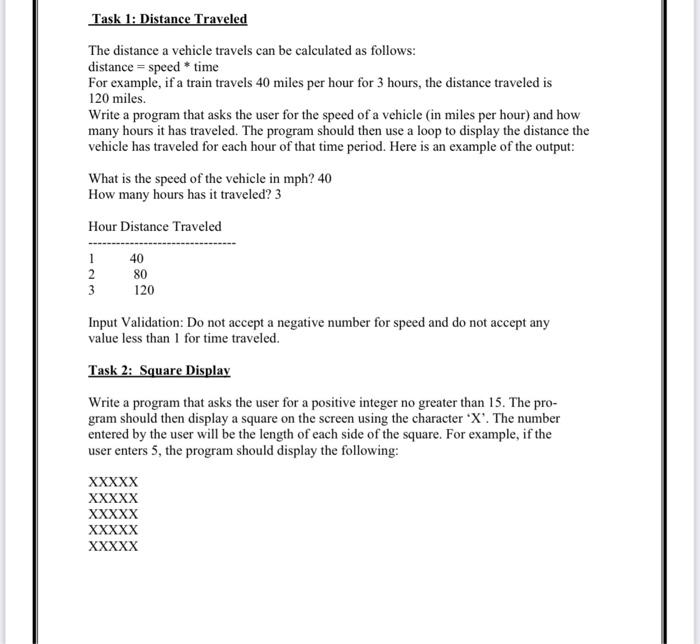 Task 1: Distance Traveled

The distance a vehicle travels can be calculated as follows:
distance = speed * time
For example, if a train travels 40 miles per hour for 3 hours, the distance traveled is 120 miles.
Write a program that asks the user for the speed of a vehicle (in miles per hour) and how many hours it has traveled. The program should then use a loop to display the distance the vehicle has traveled for each hour of that time period. Here is an example of the output:

What is the speed of the vehicle in mph? 40
How many hours has it traveled? 3

Hour Distance Traveled
--------------------------------
1 40
2 80
3 120

Input Validation: Do not accept a negative number for speed and do not accept any value less than 1 for time traveled.

Task 2: Square Display

Write a program that asks the user for a positive integer no greater than 15. The program should then display a square on the screen using the character 'X'. The number entered by the user will be the length of each side of the square. For example, if the user enters 5, the program should display the following:

XXXXX
XXXXX
XXXXX
XXXXX
XXXXX